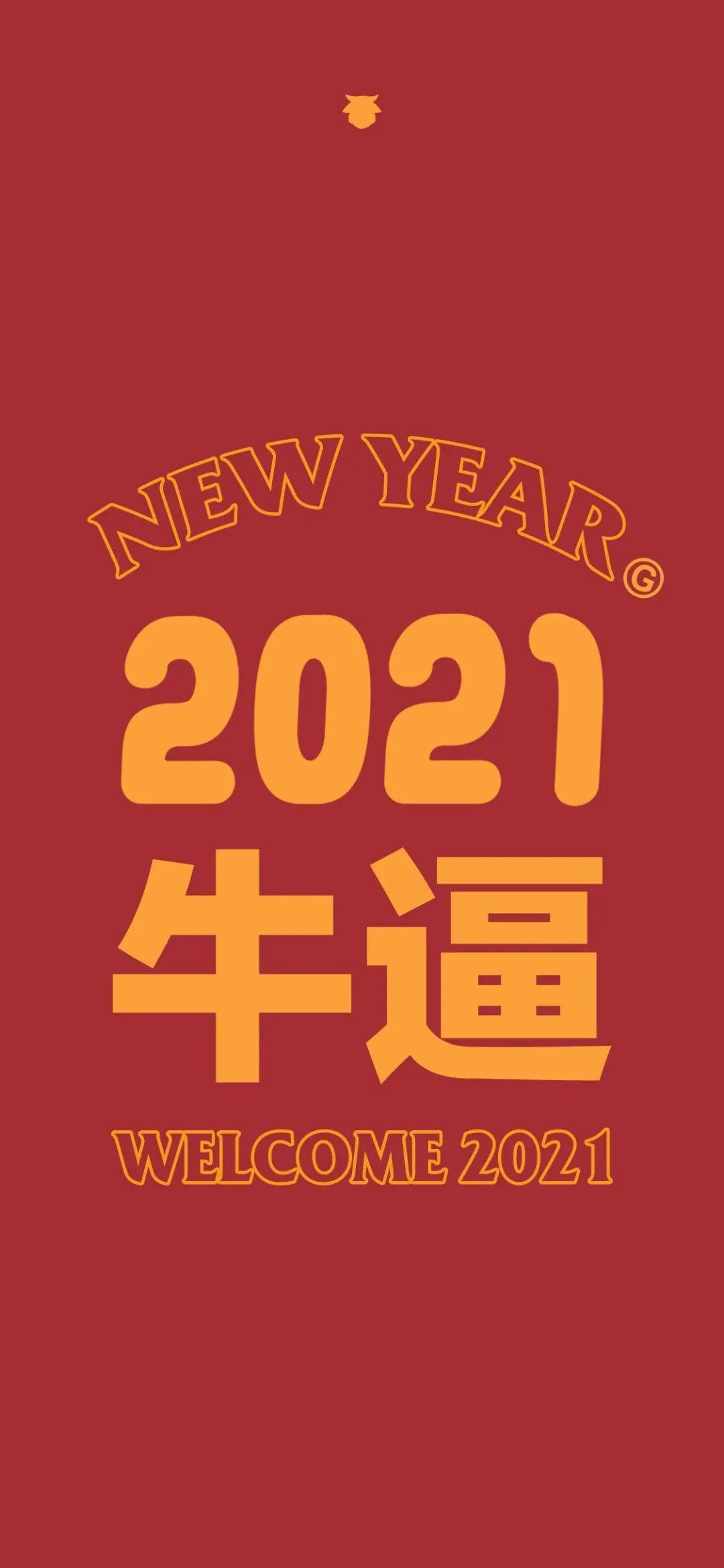 NEW YEAR G

2021

牛逼

WELCOME 2021